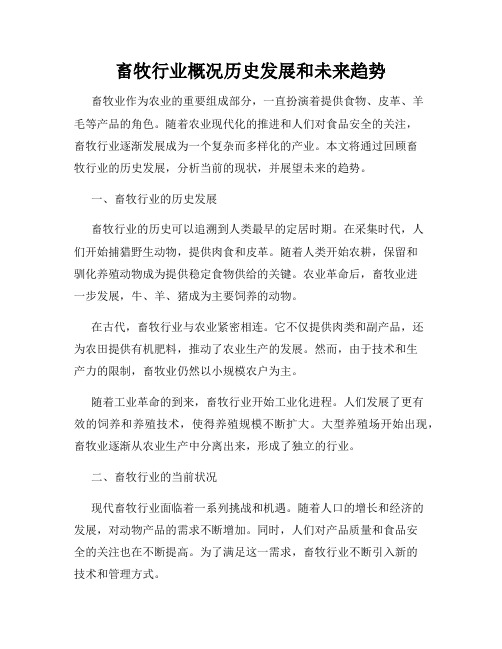 畜牧行业概况历史发展和未来趋势

畜牧业作为农业的重要组成部分，一直扮演着提供食物、皮革、羊毛等产品的角色。随着农业现代化的推进和人们对食品安全的关注，畜牧行业逐渐发展成为一个复杂而多样化的产业。本文将通过回顾畜牧行业的历史发展，分析当前的现状，并展望未来的趋势。

一、畜牧行业的历史发展

畜牧行业的历史可以追溯到人类最早的定居时期。在采集时代，人们开始捕猎野生动物，提供肉食和皮革。随着人类开始农耕，保留和驯化养殖动物成为提供稳定食物供给的关键。农业革命后，畜牧业进一步发展，牛、羊、猪成为主要饲养的动物。

在古代，畜牧行业与农业紧密相连。它不仅提供肉类和副产品，还为农田提供有机肥料，推动了农业生产的发展。然而，由于技术和生产力的限制，畜牧业仍然以小规模农户为主。

随着工业革命的到来，畜牧行业开始工业化进程。人们发展了更有效的饲养和养殖技术，使得养殖规模不断扩大。大型养殖场开始出现，畜牧业逐渐从农业生产中分离出来，形成了独立的行业。

二、畜牧行业的当前状况

现代畜牧行业面临着一系列挑战和机遇。随着人口的增长和经济的发展，对动物产品的需求不断增加。同时，人们对产品质量和食品安全的关注也在不断提高。为了满足这一需求，畜牧行业不断引入新的技术和管理方式。